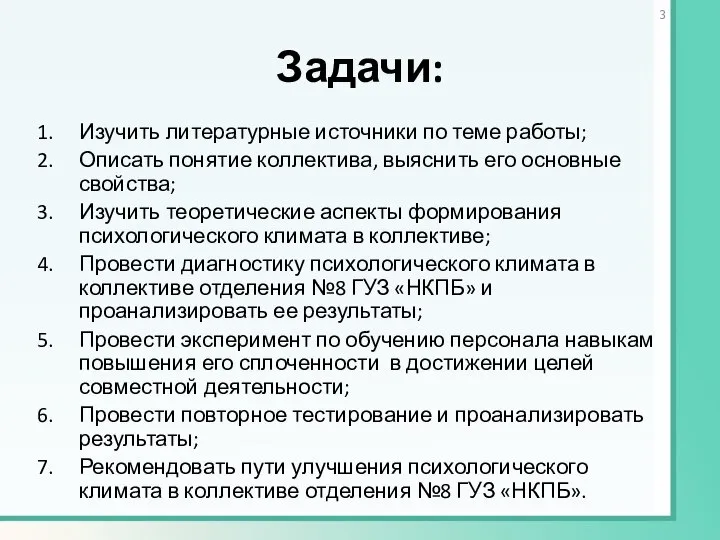 3

Задачи:

1. Изучить литературные источники по теме работы;
2. Описать понятие коллектива, выяснить его основные свойства;
3. Изучить теоретические аспекты формирования психологического климата в коллективе;
4. Провести диагностику психологического климата в коллективе отделения №8 ГУЗ «НКПБ» и проанализировать ее результаты;
5. Провести эксперимент по обучению персонала навыкам повышения его сплоченности в достижении целей совместной деятельности;
6. Провести повторное тестирование и проанализировать результаты;
7. Рекомендовать пути улучшения психологического климата в коллективе отделения №8 ГУЗ «НКПБ».